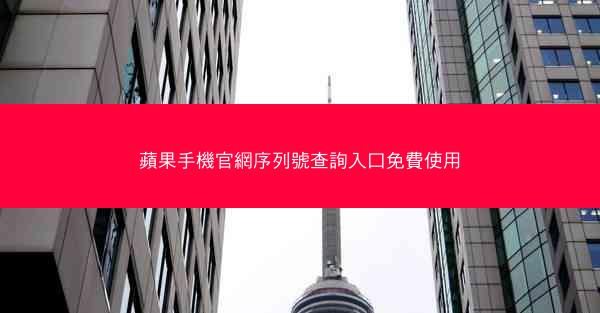 蘋果手機官網序列號查詢入口免費使用